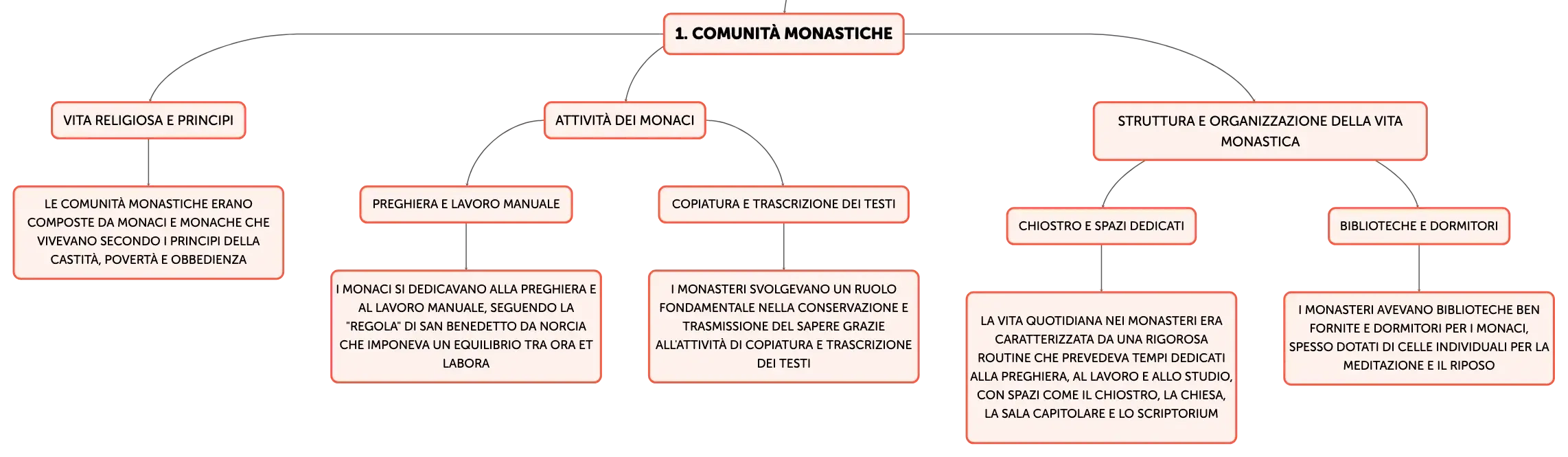 1. COMUNITÀ MONASTICHE

VITA RELIGIOSA E PRINCIPI

LE COMUNITÀ MONASTICHE ERANO COMPOSTE DA MONACI E MONACHE CHE VIVEVANO SECONDO I PRINCIPI DELLA CASTITÀ, POVERTÀ E OBBEDIENZA

ATTIVITÀ DEI MONACI

PREGHIERA E LAVORO MANUALE

I MONACI SI DEDICAVANO ALLA PREGHIERA E AL LAVORO MANUALE, SEGUENDO LA "REGOLA" DI SAN BENEDETTO DA NORCIA CHE IMPONEVA UN EQUILIBRIO TRA ORA ET LABORA

COPIATURA E TRASCRIZIONE DEI TESTI

I MONASTERI SVOLGEVANO UN RUOLO FONDAMENTALE NELLA CONSERVAZIONE E TRASMISSIONE DEL SAPERE GRAZIE ALL'ATTIVITÀ DI COPIATURA E TRASCRIZIONE DEI TESTI

STRUTTURA E ORGANIZZAZIONE DELLA VITA MONASTICA

CHIOSTRO E SPAZI DEDICATI

LA VITA QUOTIDIANA NEI MONASTERI ERA CARATTERIZZATA DA UNA RIGOROSA ROUTINE CHE PREVEDEVA TEMPI DEDICATI ALLA PREGHIERA, AL LAVORO E ALLO STUDIO, CON SPAZI COME IL CHIOSTRO, LA CHIESA, LA SALA CAPITOLARE E LO SCRIPTORIUM

BIBLIOTECHE E DORMITORI

I MONASTERI AVEVANO BIBLIOTECHE BEN FORNITE E DORMITORI PER I MONACI, SPESSO DOTATI DI CELLE INDIVIDUALI PER LA MEDITAZIONE E IL RIPOSO